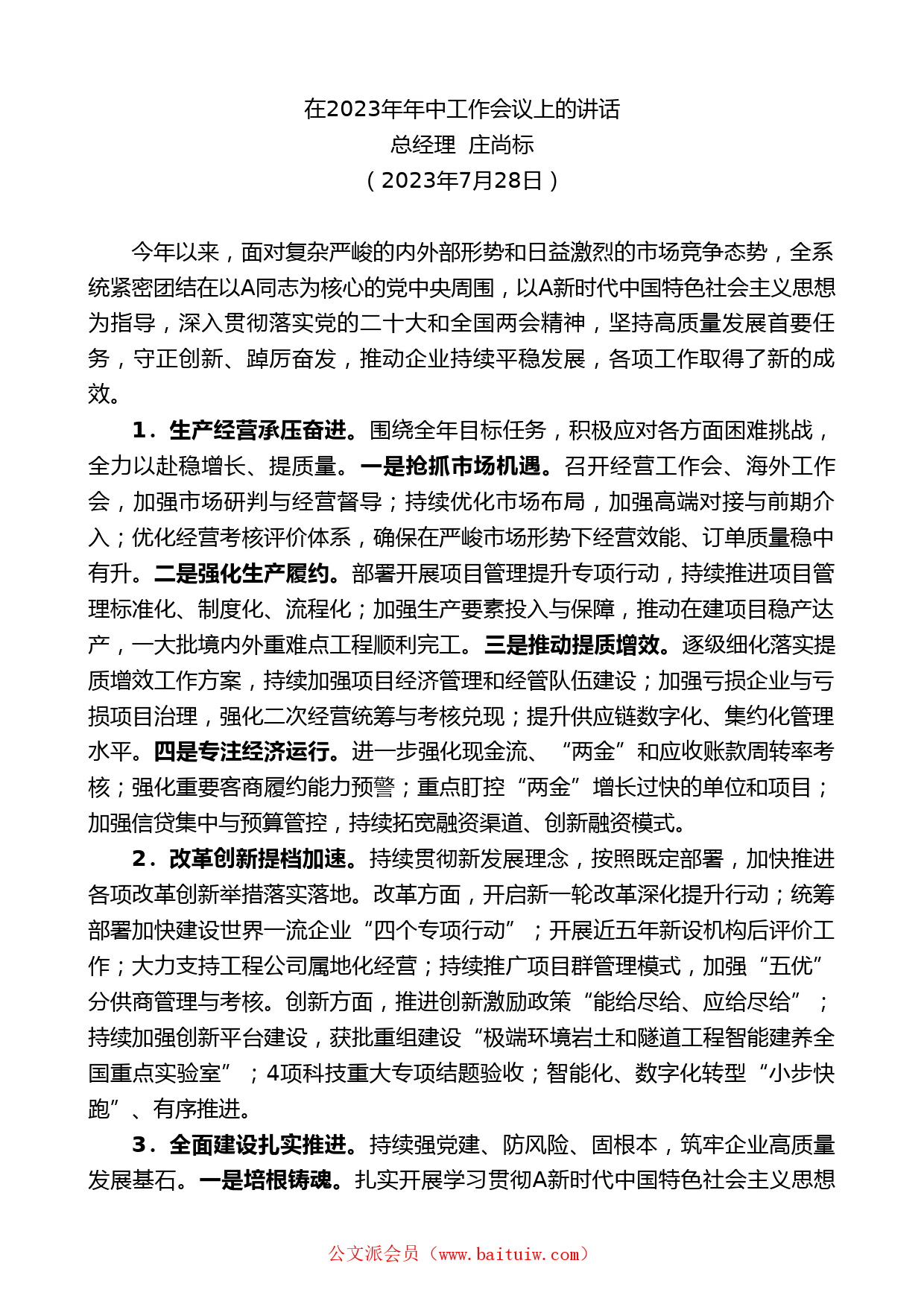 在2023年年中工作会议上的讲话
总经理 庄尚标
（2023年7月28日）

今年以来，面对复杂严峻的内外部形势和日益激烈的市场竞争态势，全系统紧密团结在以A同志为核心的党中央周围，以A新时代中国特色社会主义思想为指导，深入贯彻落实党的二十大和全国两会精神，坚持高质量发展首要任务，守正创新、踔厉奋发，推动企业持续平稳发展，各项工作取得了新的成效。

1．生产经营承压奋进。围绕全年目标任务，积极应对各方面困难挑战，全力以赴稳增长、提质量。一是抢抓市场机遇。召开经营工作会、海外工作会，加强市场研判与经营督导；持续优化市场布局，加强高端对接与前期介入；优化经营考核评价体系，确保在严峻市场形势下经营效能、订单质量稳中有升。二是强化生产履约。部署开展项目管理提升专项行动，持续推进项目管理标准化、制度化、流程化；加强生产要素投入与保障，推动在建项目稳产达产，一大批境内外重难点工程顺利完工。三是推动提质增效。逐级细化落实提质增效工作方案，持续加强项目经济管理和经管队伍建设；加强亏损企业与亏损项目治理，强化二次经营统筹与考核兑现；提升供应链数字化、集约化管理水平。四是专注经济运行。进一步强化现金流、“两金”和应收账款周转率考核；强化重要客商履约能力预警；重点盯控“两金”增长过快的单位和项目；加强信贷集中与预算管控，持续拓宽融资渠道、创新融资模式。

2．改革创新提档加速。持续贯彻新发展理念，按照既定部署，加快推进各项改革创新举措落实落地。改革方面，开启新一轮改革深化提升行动；统筹部署加快建设世界一流企业“四个专项行动”；开展近五年新设机构后评价工作；大力支持工程公司属地化经营；持续推广项目群管理模式，加强“五优”分供商管理与考核。创新方面，推进创新激励政策“能给尽给、应给尽给”；持续加强创新平台建设，获批重组建设“极端环境岩土和隧道工程智能建养全国重点实验室”；4项科技重大专项结题验收；智能化、数字化转型“小步快跑”、有序推进。

3．全面建设扎实推进。持续强党建、防风险、固根本，筑牢企业高质量发展基石。一是培根铸魂。扎实开展学习贯彻A新时代中国特色社会主义思想

公文派会员（www.baituiw.com）